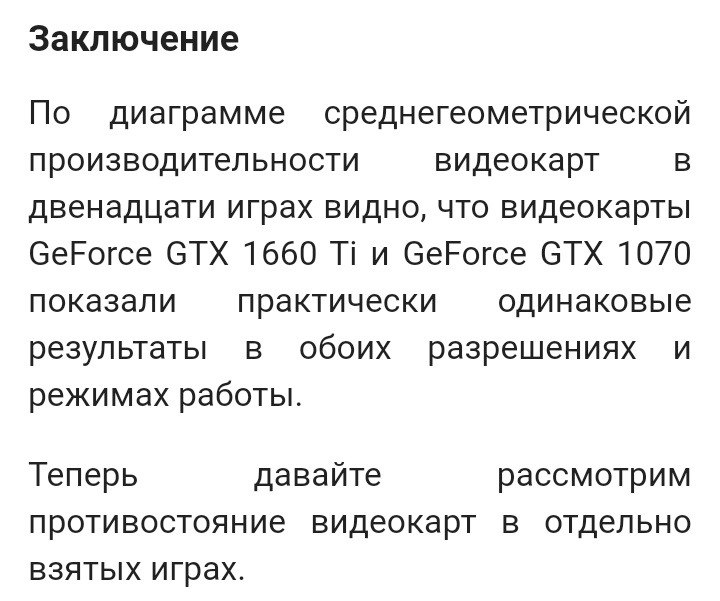 Заключение

По диаграмме среднегеометрической производительности видеокарт в двенадцати играх видно, что видеокарты GeForce GTX 1660 Ti и GeForce GTX 1070 показали практически одинаковые результаты в обоих разрешениях и режимах работы.

Теперь давайте рассмотрим противостояние видеокарт в отдельно взятых играх.